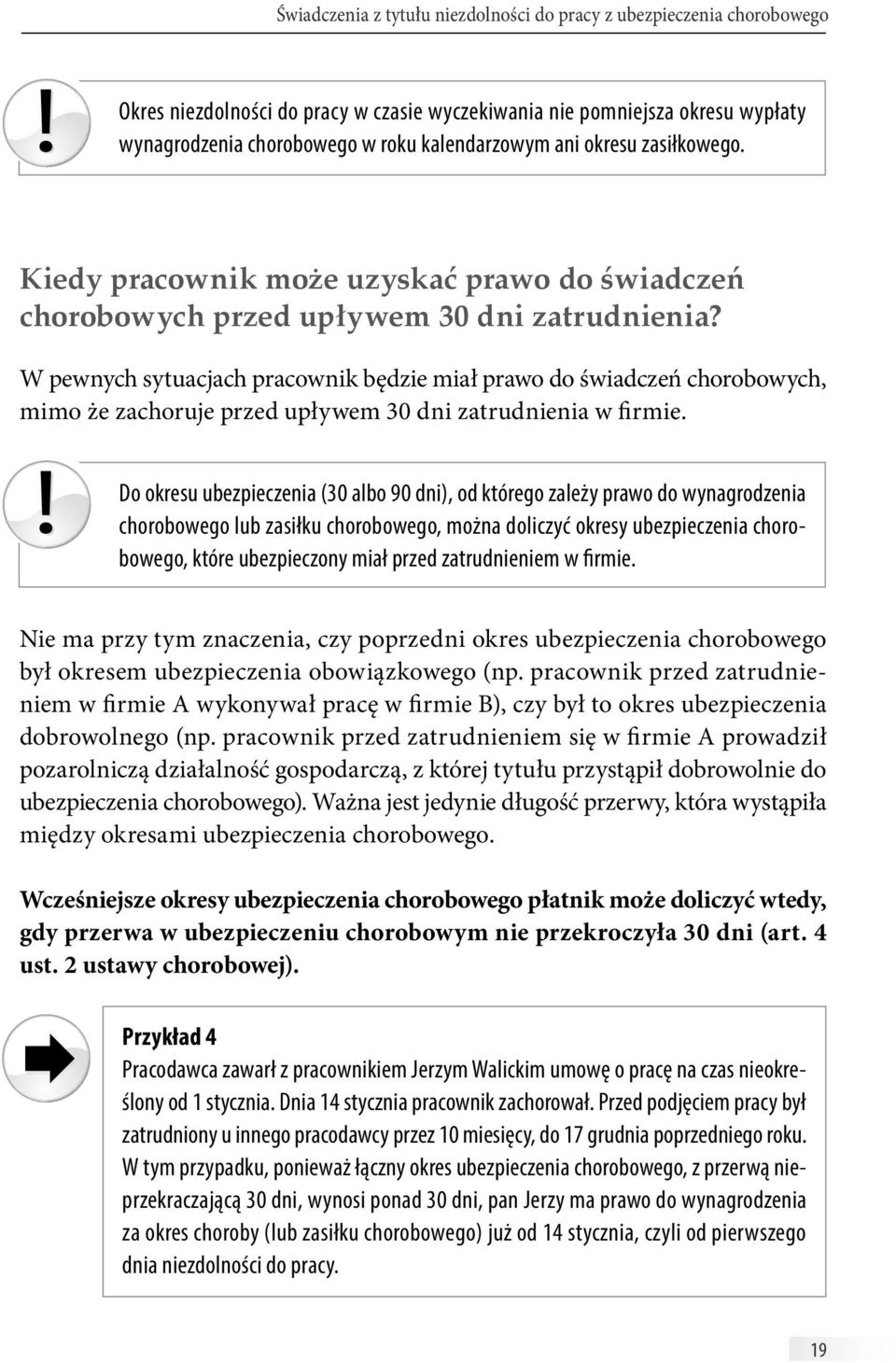 Świadczenia z tytułu niezdolności do pracy z ubezpieczenia chorobowego

Okres niezdolności do pracy w czasie wyczekiwania nie pomniejsza okresu wypłaty wynagrodzenia chorobowego w roku kalendarzowym ani okresu zasiłkowego.

Kiedy pracownik może uzyskać prawo do świadczeń chorobowych przed upływem 30 dni zatrudnienia?

W pewnych sytuacjach pracownik będzie miał prawo do świadczeń chorobowych, mimo że zachoruje przed upływem 30 dni zatrudnienia w firmie.

Do okresu ubezpieczenia (30 albo 90 dni), od którego zależy prawo do wynagrodzenia chorobowego lub zasiłku chorobowego, można doliczyć okresy ubezpieczenia chorobowego, które ubezpieczony miał przed zatrudnieniem w firmie.

Nie ma przy tym znaczenia, czy poprzedni okres ubezpieczenia chorobowego był okresem ubezpieczenia obowiązkowego (np. pracownik przed zatrudnieniem w firmie A wykonywał pracę w firmie B), czy był to okres ubezpieczenia dobrowolnego (np. pracownik przed zatrudnieniem się w firmie A prowadził pozarolniczą działalność gospodarczą, z której tytułu przystąpił dobrowolnie do ubezpieczenia chorobowego). Ważna jest jedynie długość przerwy, która wystąpiła między okresami ubezpieczenia chorobowego.

Wcześniejsze okresy ubezpieczenia chorobowego płatnik może doliczyć wtedy, gdy przerwa w ubezpieczeniu chorobowym nie przekroczyła 30 dni (art. 4 ust. 2 ustawy chorobowej).

Przykład 4
Pracodawca zawarł z pracownikiem Jerzym Walickim umowę o pracę na czas nieokreślony od 1 stycznia. Dnia 14 stycznia pracownik zachorował. Przed podjęciem pracy był zatrudniony u innego pracodawcy przez 10 miesięcy, do 17 grudnia poprzedniego roku. W tym przypadku, ponieważ łączny okres ubezpieczenia chorobowego, z przerwą nieprzekraczającą 30 dni, wynosi ponad 30 dni, pan Jerzy ma prawo do wynagrodzenia za okres choroby (lub zasiłku chorobowego) już od 14 stycznia, czyli od pierwszego dnia niezdolności do pracy.

19